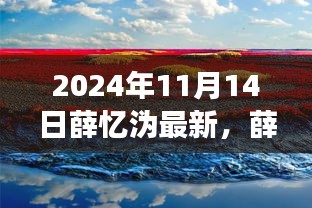 2024年11月14日薛忆沩最新，薛